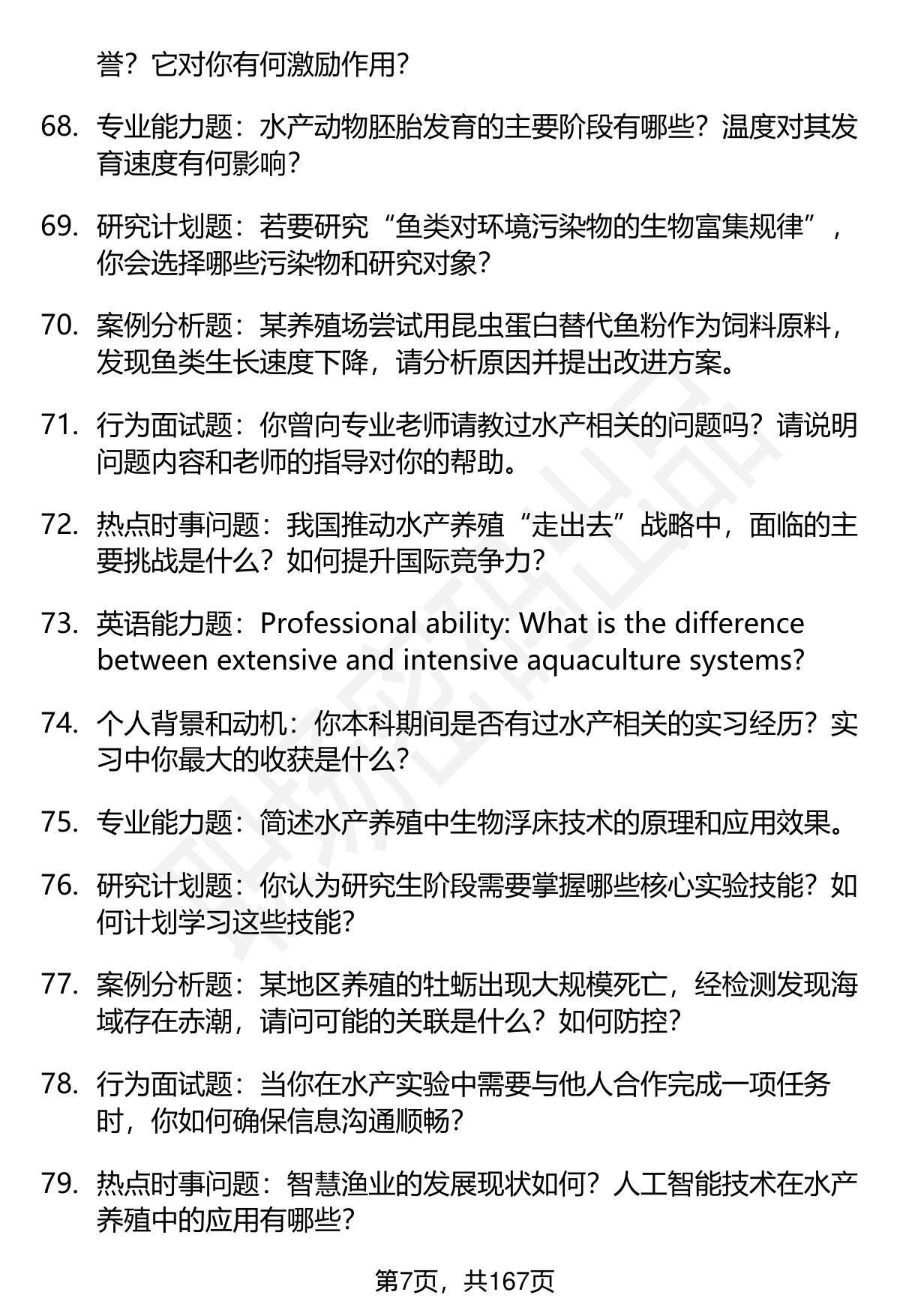 誉？它对你有何激励作用？

68. 专业能力题：水产动物胚胎发育的主要阶段有哪些？温度对其发育速度有何影响？

69. 研究计划题：若要研究“鱼类对环境污染物的生物富集规律”，你会选择哪些污染物和研究对象？

70. 案例分析题：某养殖场尝试用昆虫蛋白替代鱼粉作为饲料原料，发现鱼类生长速度下降，请分析原因并提出改进方案。

71. 行为面试题：你曾向专业老师请教过水产相关的问题吗？请说明问题内容和老师的指导对你的帮助。

72. 热点时事问题：我国推动水产养殖“走出去”战略中，面临的主要挑战是什么？如何提升国际竞争力？

73. 英语能力题：Professional ability: What is the difference between extensive and intensive aquaculture systems?

74. 个人背景和动机：你本科期间是否有过水产相关的实习经历？实习中你最大的收获是什么？

75. 专业能力题：简述水产养殖中生物浮床技术的原理和应用效果。

76. 研究计划题：你认为研究生阶段需要掌握哪些核心实验技能？如何计划学习这些技能？

77. 案例分析题：某地区养殖的牡蛎出现大规模死亡，经检测发现海域存在赤潮，请问可能的关联是什么？如何防控？

78. 行为面试题：当你在水产实验中需要与他人合作完成一项任务时，你如何确保信息沟通顺畅？

79. 热点时事问题：智慧渔业的发展现状如何？人工智能技术在水产养殖中的应用有哪些？

第7页，共167页